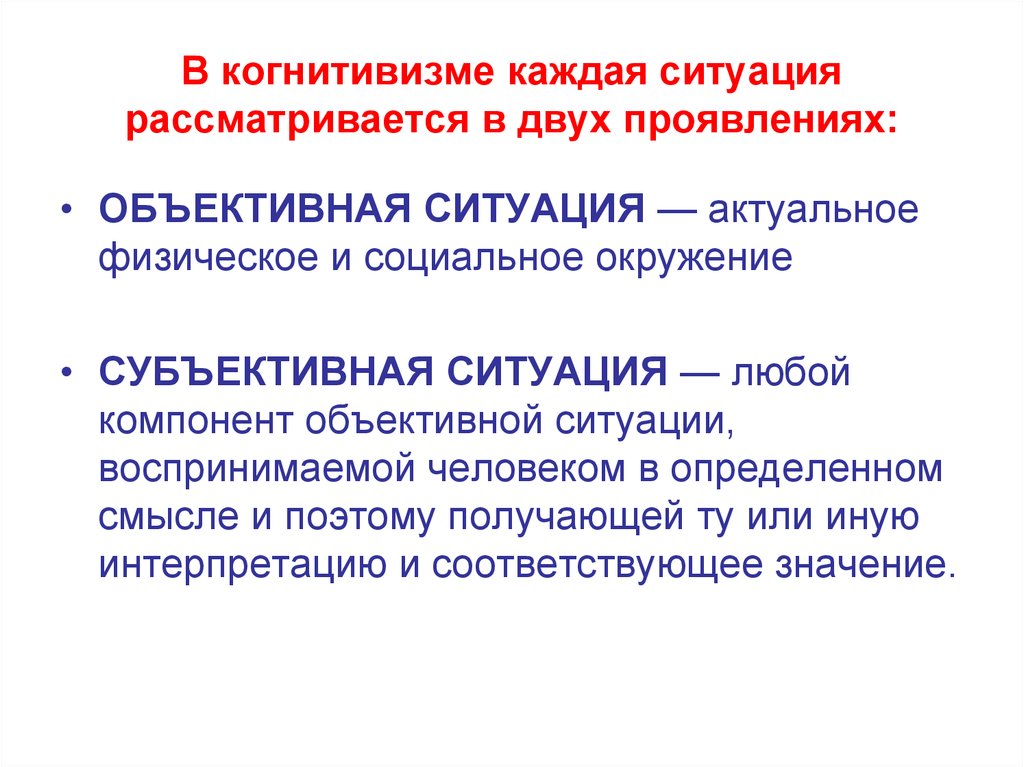 В когнитивизме каждая ситуация рассматривается в двух проявлениях:

• ОБЪЕКТИВНАЯ СИТУАЦИЯ — актуальное физическое и социальное окружение

• СУБЪЕКТИВНАЯ СИТУАЦИЯ — любой компонент объективной ситуации, воспринимаемой человеком в определенном смысле и поэтому получающей ту или иную интерпретацию и соответствующее значение.